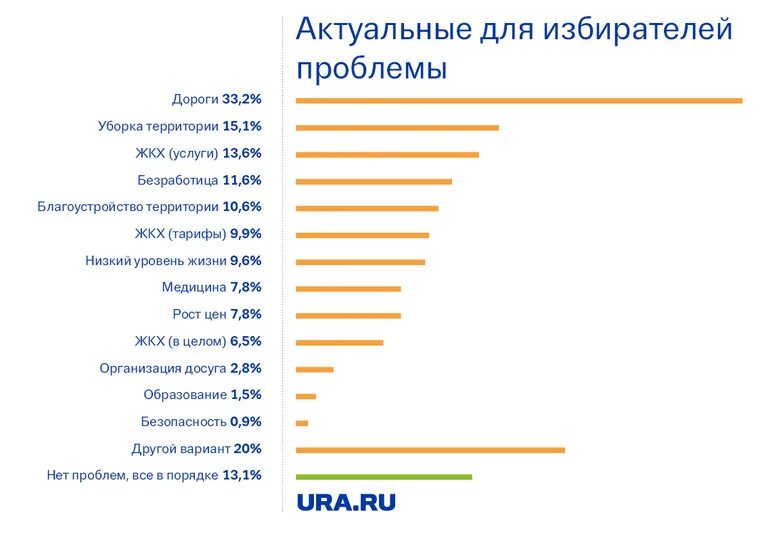 Актуальные для избирателей проблемы

Дороги 33,2%
Уборка территории 15,1%
ЖКХ (услуги) 13,6%
Безработица 11,6%
Благоустройство территории 10,6%
ЖКХ (тарифы) 9,9%
Низкий уровень жизни 9,6%
Медицина 7,8%
Рост цен 7,8%
ЖКХ (в целом) 6,5%
Организация досуга 2,8%
Образование 1,5%
Безопасность 0,9%
Другой вариант 20%
Нет проблем, все в порядке 13,1%

URA.RU